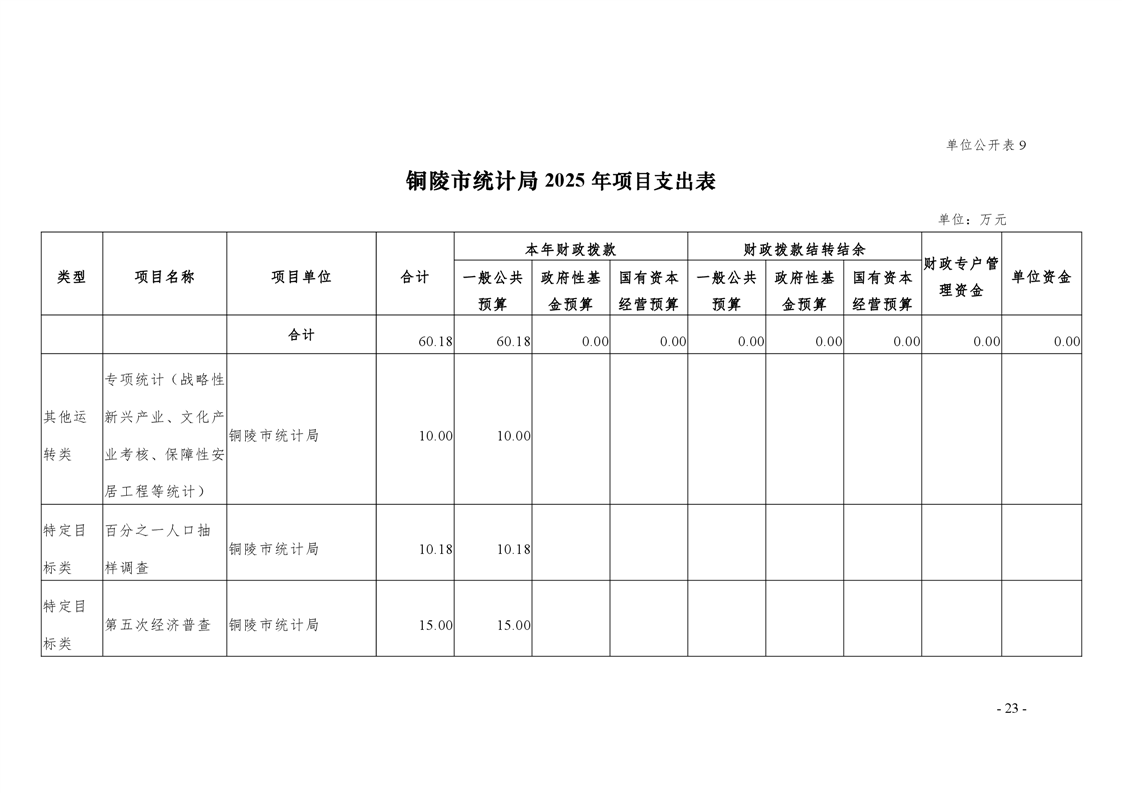 单位公开表 9

铜陵市统计局 2025 年项目支出表

单位：万元

| 类型 | 项目名称 | 项目单位 | 合计 | 本年财政拨款 一般公共预算 | 本年财政拨款 政府性基金预算 | 本年财政拨款 国有资本经营预算 | 财政拨款结转结余 一般公共预算 | 财政拨款结转结余 政府性基金预算 | 财政拨款结转结余 国有资本经营预算 | 财政专户管理资金 | 单位资金 |
|---|---|---|---|---|---|---|---|---|---|---|---|
| | | 合计 | 60.18 | 60.18 | 0.00 | 0.00 | 0.00 | 0.00 | 0.00 | 0.00 | 0.00 |
| 其他运转类 | 专项统计（战略性新兴产业、文化产业考核、保障性安居工程等统计） | 铜陵市统计局 | 10.00 | 10.00 | | | | | | | |
| 特定目标类 | 百分之一人口抽样调查 | 铜陵市统计局 | 10.18 | 10.18 | | | | | | | |
| 特定目标类 | 第五次经济普查 | 铜陵市统计局 | 15.00 | 15.00 | | | | | | | |

- 23 -